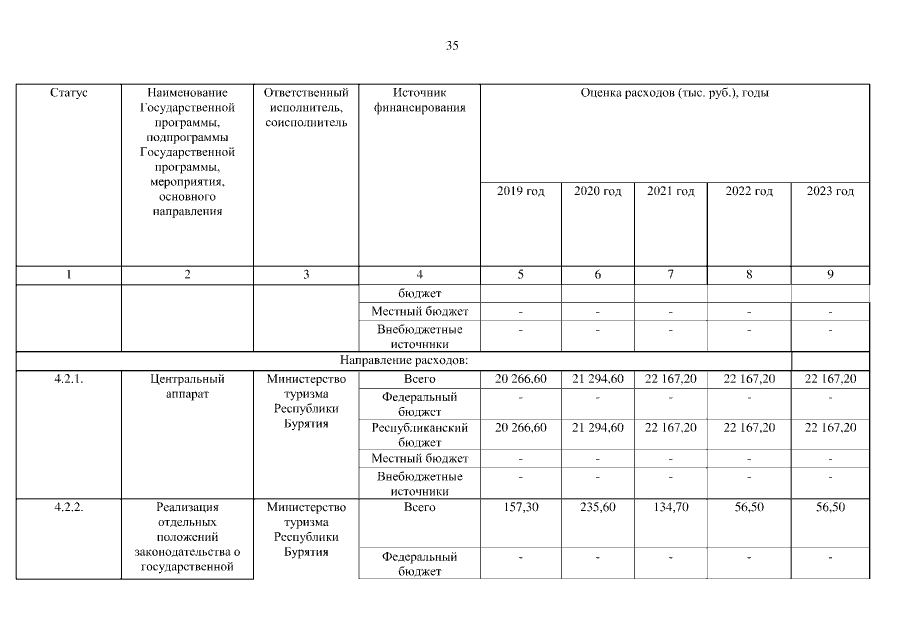 35

| Статус | Наименование Государственной программы, подпрограммы Государственной программы, мероприятия, основного направления | Ответственный исполнитель, соисполнитель | Источник финансирования | Оценка расходов (тыс. руб.), годы | | | | |
|---|---|---|---|---|---|---|---|---|
| | | | | 2019 год | 2020 год | 2021 год | 2022 год | 2023 год |
| 1 | 2 | 3 | 4 | 5 | 6 | 7 | 8 | 9 |
| | | | бюджет | | | | | |
| | | | Местный бюджет | - | - | - | - | - |
| | | | Внебюджетные источники | - | - | - | - | - |
| Направление расходов: | | | | | | | | |
| 4.2.1. | Центральный аппарат | Министерство туризма Республики Бурятия | Всего | 20 266,60 | 21 294,60 | 22 167,20 | 22 167,20 | 22 167,20 |
| | | | Федеральный бюджет | - | - | - | - | - |
| | | | Республиканский бюджет | 20 266,60 | 21 294,60 | 22 167,20 | 22 167,20 | 22 167,20 |
| | | | Местный бюджет | - | - | - | - | - |
| | | | Внебюджетные источники | - | - | - | - | - |
| 4.2.2. | Реализация отдельных положений законодательства о государственной | Министерство туризма Республики Бурятия | Всего | 157,30 | 235,60 | 134,70 | 56,50 | 56,50 |
| | | | Федеральный бюджет | - | - | - | - | - |